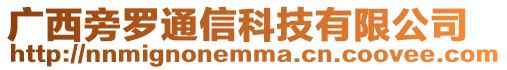 广西旁罗通信科技有限公司
http://nnmignonemma.cn.coovee.com